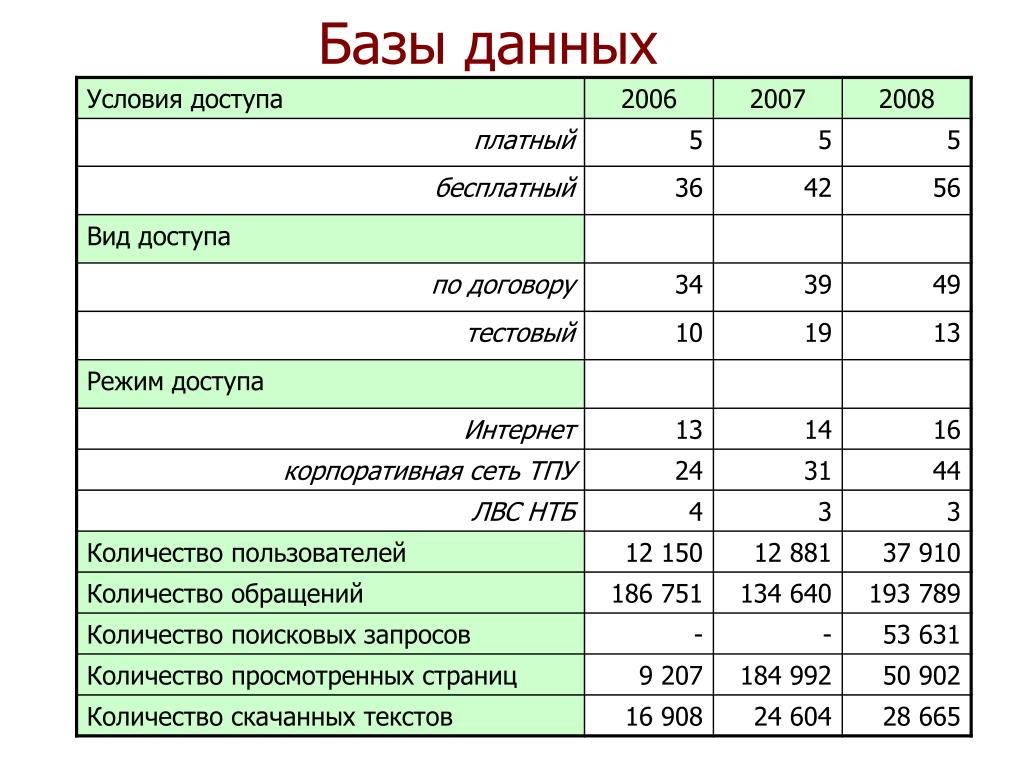 Базы данных

| Условия доступа | 2006 | 2007 | 2008 |
|---|---|---|---|
| платный | 5 | 5 | 5 |
| бесплатный | 36 | 42 | 56 |
| Вид доступа | | | |
| по договору | 34 | 39 | 49 |
| тестовый | 10 | 19 | 13 |
| Режим доступа | | | |
| Интернет | 13 | 14 | 16 |
| корпоративная сеть ТПУ | 24 | 31 | 44 |
| ЛВС НТБ | 4 | 3 | 3 |
| Количество пользователей | 12 150 | 12 881 | 37 910 |
| Количество обращений | 186 751 | 134 640 | 193 789 |
| Количество поисковых запросов | - | - | 53 631 |
| Количество просмотренных страниц | 9 207 | 184 992 | 50 902 |
| Количество скачанных текстов | 16 908 | 24 604 | 28 665 |